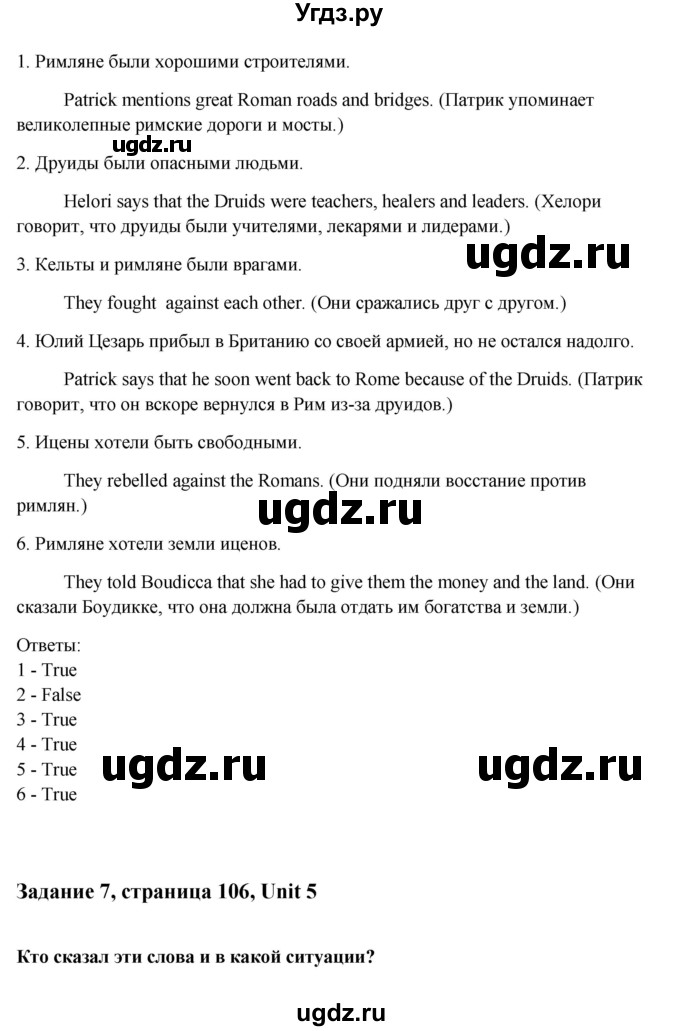 Угдз.ру

1. Римляне были хорошими строителями.

Patrick mentions great Roman roads and bridges. (Патрик упоминает великолепные римские дороги и мосты.)

ugdz.ru

2. Друиды были опасными людьми.

Helori says that the Druids were teachers, healers and leaders. (Хелори говорит, что друиды были учителями, лекарями и лидерами.)

ugdz.ru

3. Кельты и римляне были врагами.

They fought against each other. (Они сражались друг с другом.)

4. Юлий Цезарь прибыл в Британию со своей армией, но не остался надолго.

Patrick says that he soon went back to Rome because of the Druids. (Патрик говорит, что он вскоре вернулся в Рим из-за друидов.)

5. Ицены хотели быть свободными.

They rebelled against the Romans. (Они подняли восстание против римлян.)

ugdz.ru

6. Римляне хотели земли иценов.

They told Boudicca that she had to give them the money and the land. (Они сказали Боудикке, что она должна была отдать им богатства и земли.)

Ответы:
1 - True
2 - False
3 - True
4 - True
5 - True
6 - True

ugdz.ru ugdz.ru

Задание 7, страница 106, Unit 5

Кто сказал эти слова и в какой ситуации?

ugdz.ru